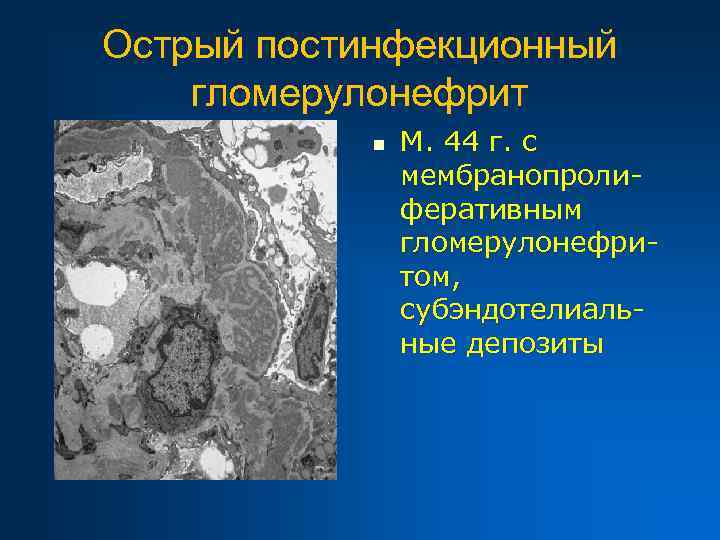 Острый постинфекционный гломерулонефрит

■ М. 44 г. с мембранопролиферативным гломерулонефритом, субэндотелиальные депозиты